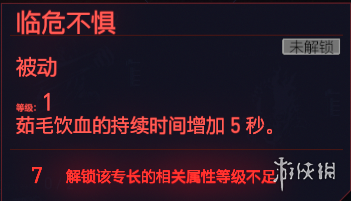 临危不惧

未解锁

被动

等级: 1
茹毛饮血的持续时间增加 5 秒。

7 解锁该专长的相关属性等级不足

游侠网